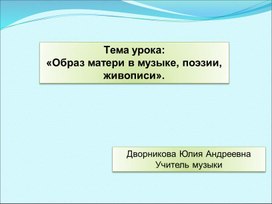 Тема урока:
«Образ матери в музыке, поэзии, живописи».

Дворникова Юлия Андреевна
Учитель музыки